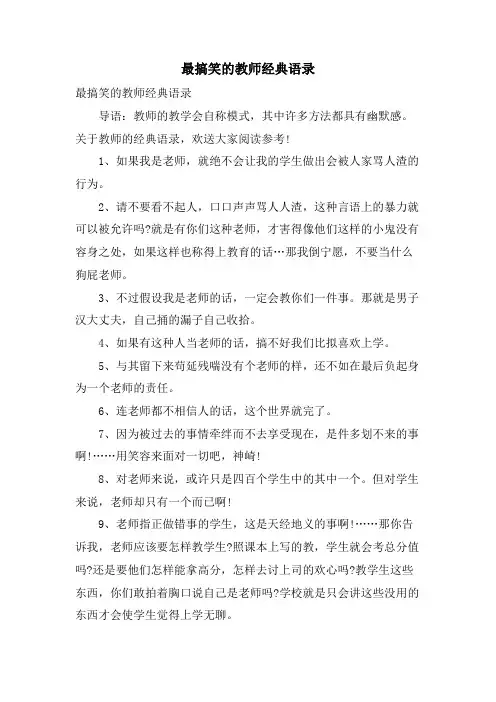 最搞笑的教师经典语录

最搞笑的教师经典语录

导语：教师的教学会自称模式，其中许多方法都具有幽默感。关于教师的经典语录，欢送大家阅读参考！

1、如果我是老师，就绝不会让我的学生做出会被人家骂人渣的行为。

2、请不要看不起人，口口声声骂人人渣，这种言语上的暴力就可以被允许吗?就是有你们这种老师，才害得像他们这样的小鬼没有容身之处，如果这样也称得上教育的话…那我倒宁愿，不要当什么狗屁老师。

3、不过假设我是老师的话，一定会教你们一件事。那就是男子汉大丈夫，自己捅的漏子自己收拾。

4、如果有这种人当老师的话，搞不好我们比拟喜欢上学。

5、与其留下来苟延残喘没有个老师的样，还不如在最后负起身为一个老师的责任。

6、连老师都不相信人的话，这个世界就完了。

7、因为被过去的事情牵绊而不去享受现在，是件多划不来的事啊！……用笑容来面对一切吧，神崎！

8、对老师来说，或许只是四百个学生中的其中一个。但对学生来说，老师却只有一个而已啊！

9、老师指正做错事的学生，这是天经地义的事啊！……那你告诉我，老师应该要怎样教学生?照课本上写的教，学生就会考总分值吗?还是要他们怎样能拿高分，怎样去讨上司的欢心吗?教学生这些东西，你们敢拍着胸口说自己是老师吗?学校就是只会讲这些没用的东西才会使学生觉得上学无聊。